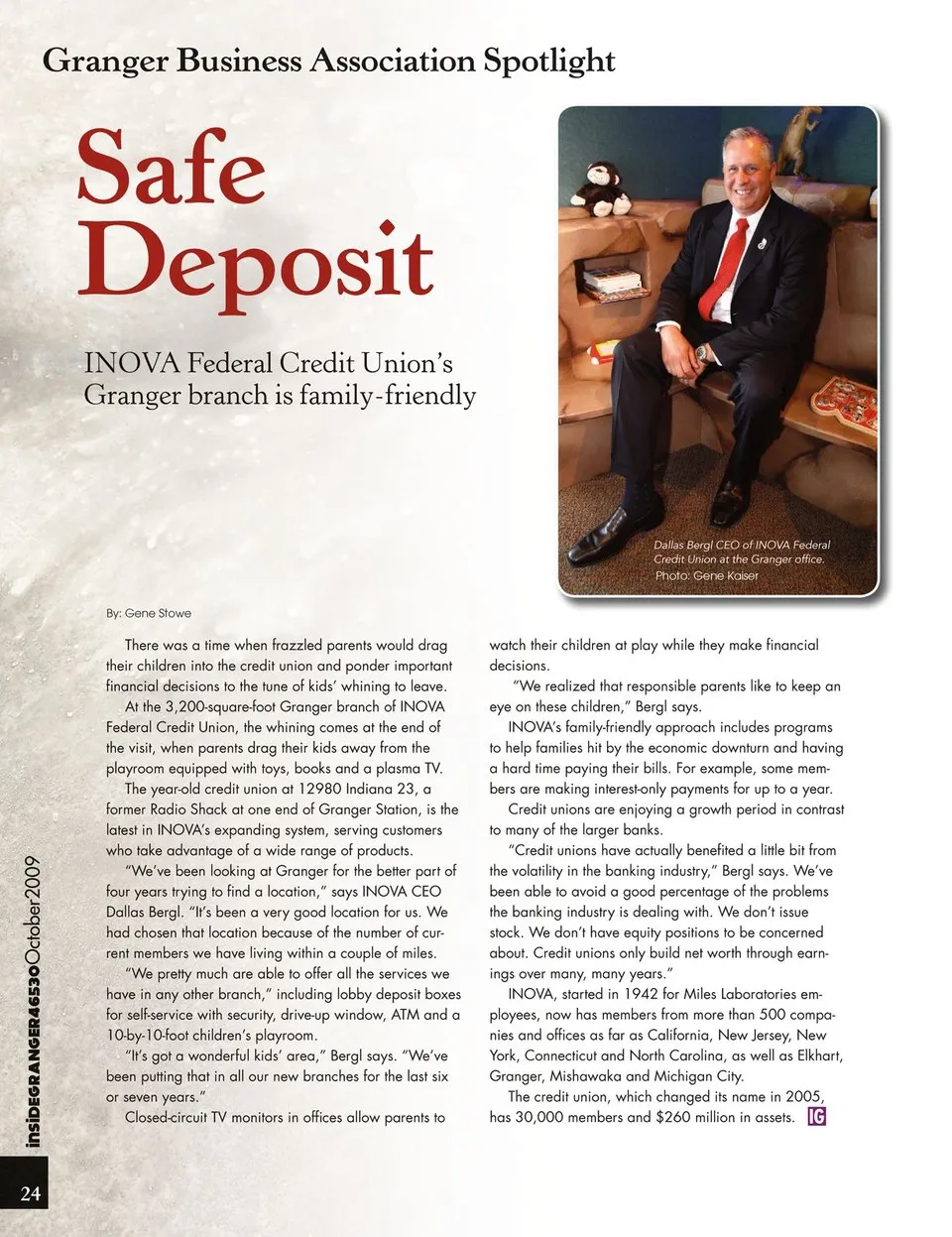 Granger Business Association Spotlight

Safe Deposit

INOVA Federal Credit Union's Granger branch is family-friendly

Dallas Bergl CEO of INOVA Federal Credit Union at the Granger office.
Photo: Gene Kaiser

By: Gene Stowe

There was a time when frazzled parents would drag their children into the credit union and ponder important financial decisions to the tune of kids' whining to leave.

At the 3,200-square-foot Granger branch of INOVA Federal Credit Union, the whining comes at the end of the visit, when parents drag their kids away from the playroom equipped with toys, books and a plasma TV.

The year-old credit union at 12980 Indiana 23, a former Radio Shack at one end of Granger Station, is the latest in INOVA's expanding system, serving customers who take advantage of a wide range of products.

"We've been looking at Granger for the better part of four years trying to find a location," says INOVA CEO Dallas Bergl. "It's been a very good location for us. We had chosen that location because of the number of current members we have living within a couple of miles.

"We pretty much are able to offer all the services we have in any other branch," including lobby deposit boxes for self-service with security, drive-up window, ATM and a 10-by-10-foot children's playroom.

"It's got a wonderful kids' area," Bergl says. "We've been putting that in all our new branches for the last six or seven years."

Closed-circuit TV monitors in offices allow parents to watch their children at play while they make financial decisions.

"We realized that responsible parents like to keep an eye on these children," Bergl says.

INOVA's family-friendly approach includes programs to help families hit by the economic downturn and having a hard time paying their bills. For example, some members are making interest-only payments for up to a year.

Credit unions are enjoying a growth period in contrast to many of the larger banks.

"Credit unions have actually benefited a little bit from the volatility in the banking industry," Bergl says. We've been able to avoid a good percentage of the problems the banking industry is dealing with. We don't issue stock. We don't have equity positions to be concerned about. Credit unions only build net worth through earnings over many, many years."

INOVA, started in 1942 for Miles Laboratories employees, now has members from more than 500 companies and offices as far as California, New Jersey, New York, Connecticut and North Carolina, as well as Elkhart, Granger, Mishawaka and Michigan City.

The credit union, which changed its name in 2005, has 30,000 members and $260 million in assets. IG

insideGRANGER46530October2009

24